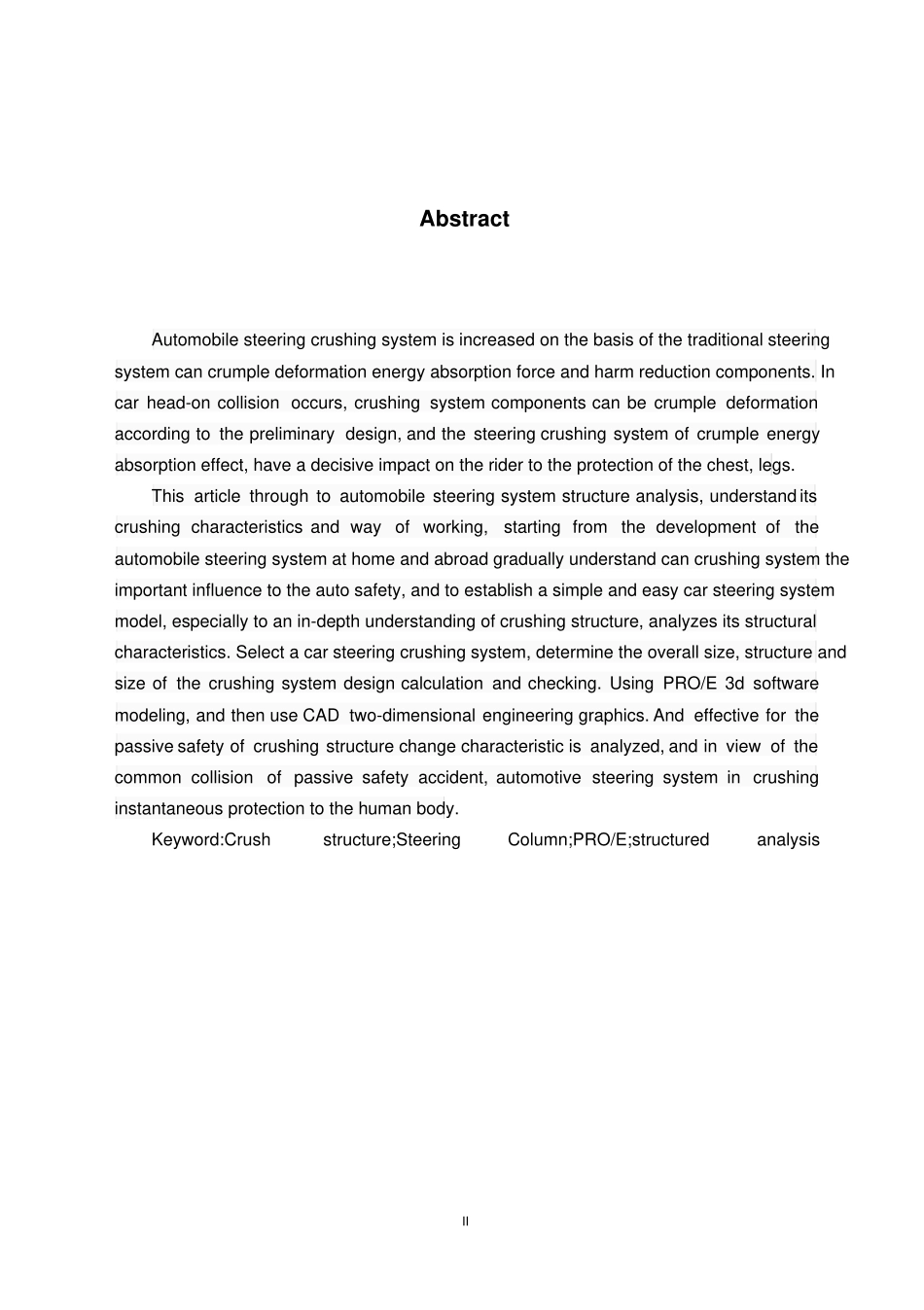 Abstract

Automobile steering crushing system is increased on the basis of the traditional steering system can crumple deformation energy absorption force and harm reduction components. In car head-on collision occurs, crushing system components can be crumple deformation according to the preliminary design, and the steering crushing system of crumple energy absorption effect, have a decisive impact on the rider to the protection of the chest, legs.

This article through to automobile steering system structure analysis, understand its crushing characteristics and way of working, starting from the development of the automobile steering system at home and abroad gradually understand can crushing system the important influence to the auto safety, and to establish a simple and easy car steering system model, especially to an in-depth understanding of crushing structure, analyzes its structural characteristics. Select a car steering crushing system, determine the overall size, structure and size of the crushing system design calculation and checking. Using PRO/E 3d software modeling, and then use CAD two-dimensional engineering graphics. And effective for the passive safety of crushing structure change characteristic is analyzed, and in view of the common collision of passive safety accident, automotive steering system in crushing instantaneous protection to the human body.

Keyword:Crush structure;Steering Column;PRO/E;structured analysis

II